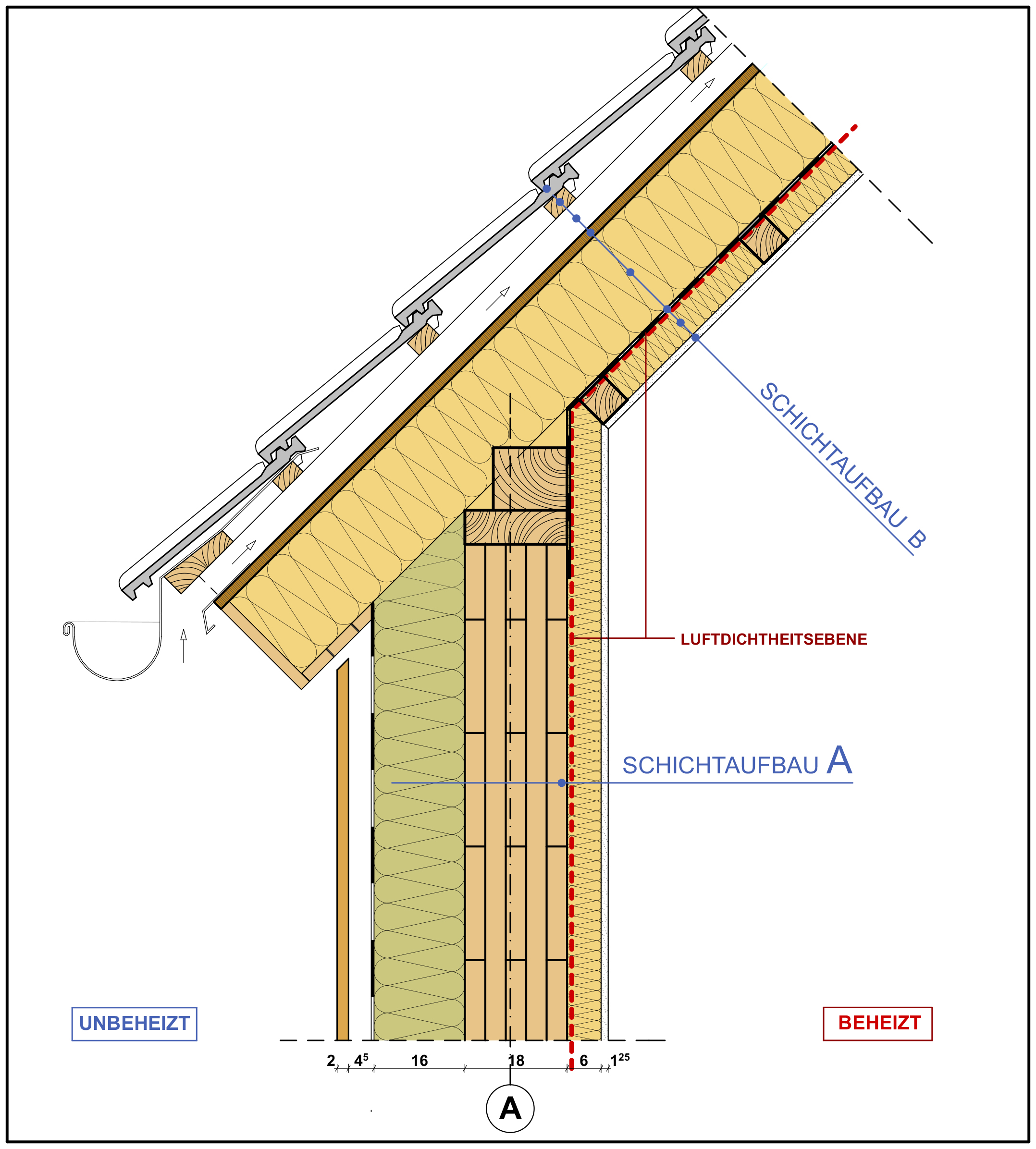 SCHICHTAUFBAU B

LUFTDICHTHEITSEBENE

SCHICHTAUFBAU A

UNBEHEIZT

BEHEIZT

2 $4^5$ 16 18 6 $1^{25}$

A